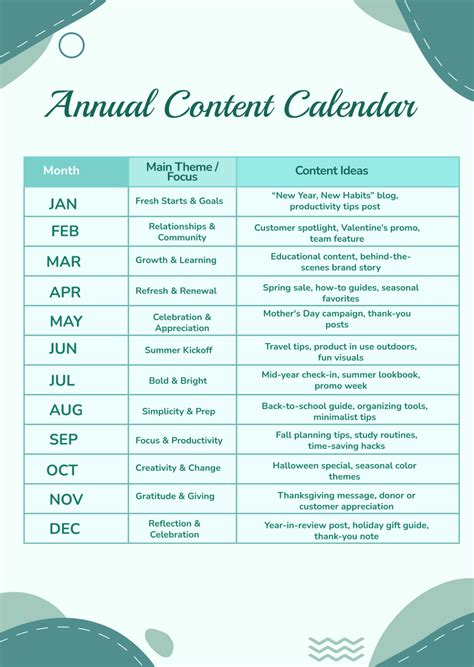 Annual Content Calendar

| Month | Main Theme / Focus | Content Ideas |
|---|---|---|
| JAN | Fresh Starts & Goals | "New Year, New Habits" blog, productivity tips post |
| FEB | Relationships & Community | Customer spotlight, Valentine's promo, team feature |
| MAR | Growth & Learning | Educational content, behind-the-scenes brand story |
| APR | Refresh & Renewal | Spring sale, how-to guides, seasonal favorites |
| MAY | Celebration & Appreciation | Mother's Day campaign, thank-you posts |
| JUN | Summer Kickoff | Travel tips, product in use outdoors, fun visuals |
| JUL | Bold & Bright | Mid-year check-in, summer lookbook, promo week |
| AUG | Simplicity & Prep | Back-to-school guide, organizing tools, minimalist tips |
| SEP | Focus & Productivity | Fall planning tips, study routines, time-saving hacks |
| OCT | Creativity & Change | Halloween special, seasonal color themes |
| NOV | Gratitude & Giving | Thanksgiving message, donor or customer appreciation |
| DEC | Reflection & Celebration | Year-in-review post, holiday gift guide, thank-you note |